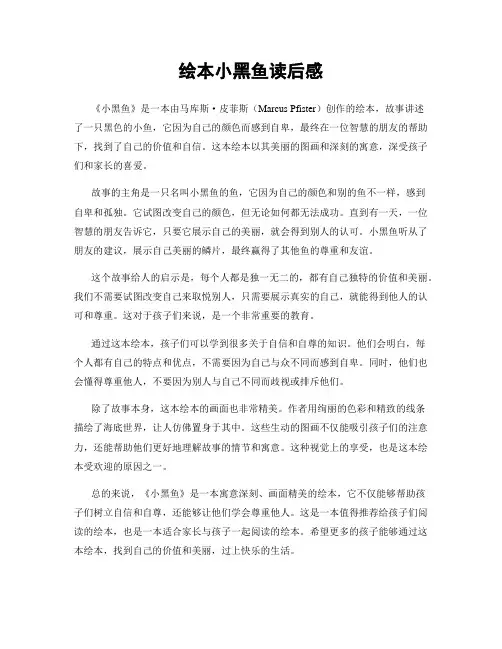 绘本小黑鱼读后感

《小黑鱼》是一本由马库斯·皮菲斯（Marcus Pfister）创作的绘本，故事讲述了一只黑色的小鱼，它因为自己的颜色而感到自卑，最终在一位智慧的朋友的帮助下，找到了自己的价值和自信。这本绘本以其美丽的图画和深刻的寓意，深受孩子们和家长的喜爱。

故事的主角是一只名叫小黑鱼的鱼，它因为自己的颜色和别的鱼不一样，感到自卑和孤独。它试图改变自己的颜色，但无论如何都无法成功。直到有一天，一位智慧的朋友告诉它，只要它展示自己的美丽，就会得到别人的认可。小黑鱼听从了朋友的建议，展示自己美丽的鳞片，最终赢得了其他鱼的尊重和友谊。

这个故事给人的启示是，每个人都是独一无二的，都有自己独特的价值和美丽。我们不需要试图改变自己来取悦别人，只需要展示真实的自己，就能得到他人的认可和尊重。这对于孩子们来说，是一个非常重要的教育。

通过这本绘本，孩子们可以学到很多关于自信和自尊的知识。他们会明白，每个人都有自己的特点和优点，不需要因为自己与众不同而感到自卑。同时，他们也会懂得尊重他人，不要因为别人与自己不同而歧视或排斥他们。

除了故事本身，这本绘本的画面也非常精美。作者用绚丽的色彩和精致的线条描绘了海底世界，让人仿佛置身于其中。这些生动的图画不仅能吸引孩子们的注意力，还能帮助他们更好地理解故事的情节和寓意。这种视觉上的享受，也是这本绘本受欢迎的原因之一。

总的来说，《小黑鱼》是一本寓意深刻、画面精美的绘本，它不仅能够帮助孩子们树立自信和自尊，还能够让他们学会尊重他人。这是一本值得推荐给孩子们阅读的绘本，也是一本适合家长与孩子一起阅读的绘本。希望更多的孩子能够通过这本绘本，找到自己的价值和美丽，过上快乐的生活。